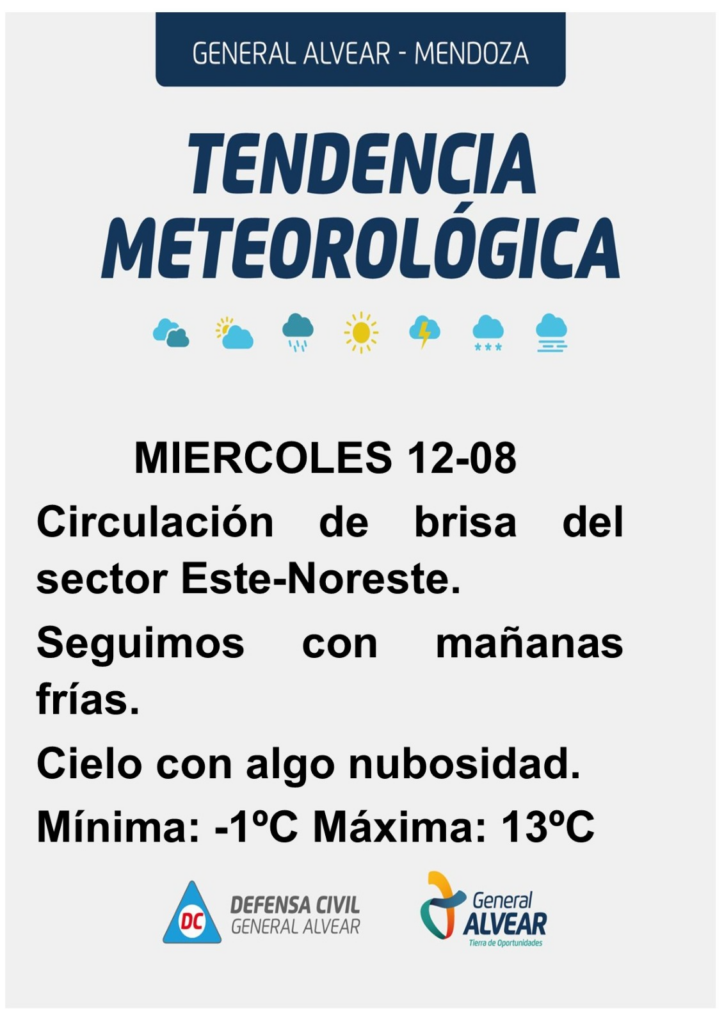 GENERAL ALVEAR - MENDOZA

TENDENCIA METEOROLÓGICA

MIERCOLES 12-08

Circulación de brisa del sector Este-Noreste.

Seguimos con mañanas frías.

Cielo con algo nubosidad.

Mínima: -1ºC Máxima: 13ºC

DC
DEFENSA CIVIL
GENERAL ALVEAR

General
ALVEAR
Tierra de Oportunidades